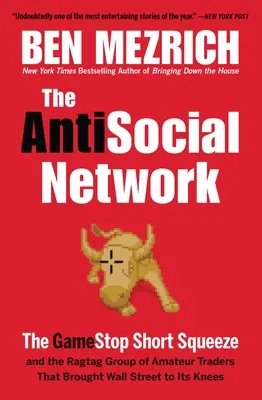 "Undoubtedly one of the most entertaining stories of the year." —NEW YORK POST

BEN MEZRICH

New York Times Bestselling Author of Bringing Down the House

The AntiSocial Network

The GameStop Short Squeeze and the Ragtag Group of Amateur Traders That Brought Wall Street to Its Knees